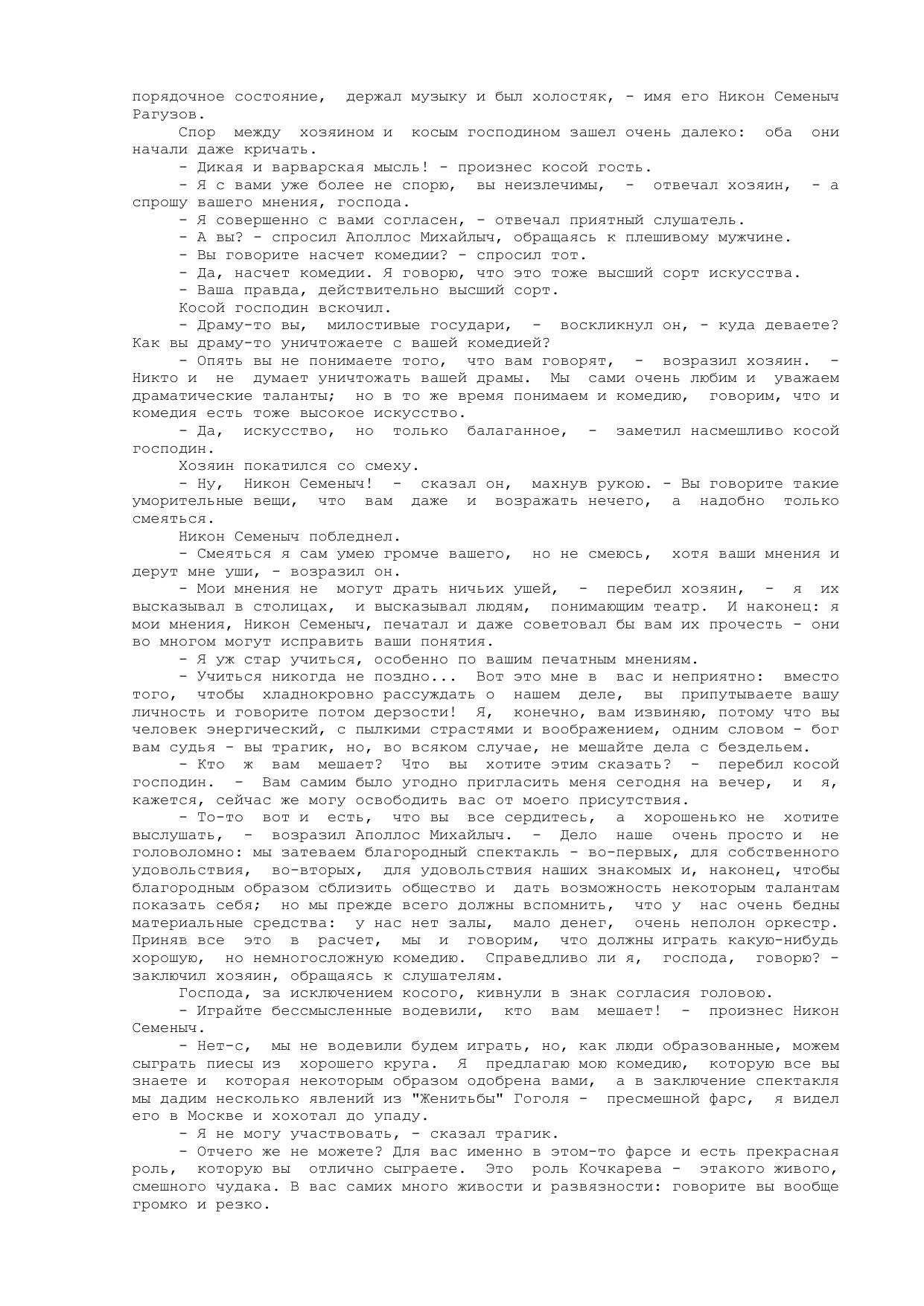 порядочное состояние, держал музыку и был холостяк, - имя его Никон Семеныч Рагузов.

Спор между хозяином и косым господином зашел очень далеко: оба они начали даже кричать.

- Дикая и варварская мысль! - произнес косой гость.

- Я с вами уже более не спорю, вы неизлечимы, - отвечал хозяин, - а спрошу вашего мнения, господа.

- Я совершенно с вами согласен, - отвечал приятный слушатель.

- А вы? - спросил Аполлос Михайлыч, обращаясь к плешивому мужчине.

- Вы говорите насчет комедии? - спросил тот.

- Да, насчет комедии. Я говорю, что это тоже высший сорт искусства.

- Ваша правда, действительно высший сорт.

Косой господин вскочил.

- Драму-то вы, милостивые государи, - воскликнул он, - куда деваете? Как вы драму-то уничтожаете с вашей комедией?

- Опять вы не понимаете того, что вам говорят, - возразил хозяин. - Никто и не думает уничтожать вашей драмы. Мы сами очень любим и уважаем драматические таланты; но в то же время понимаем и комедию, говорим, что и комедия есть тоже высокое искусство.

- Да, искусство, но только балаганное, - заметил насмешливо косой господин.

Хозяин покатился со смеху.

- Ну, Никон Семеныч! - сказал он, махнув рукою. - Вы говорите такие уморительные вещи, что вам даже и возражать нечего, а надобно только смеяться.

Никон Семеныч побледнел.

- Смеяться я сам умею громче вашего, но не смеюсь, хотя ваши мнения и дерут мне уши, - возразил он.

- Мои мнения не могут драть ничьих ушей, - перебил хозяин, - я их высказывал в столицах, и высказывал людям, понимающим театр. И наконец: я мои мнения, Никон Семеныч, печатал и даже советовал бы вам их прочесть - они во многом могут исправить ваши понятия.

- Я уж стар учиться, особенно по вашим печатным мнениям.

- Учиться никогда не поздно... Вот это мне в вас и неприятно: вместо того, чтобы хладнокровно рассуждать о нашем деле, вы припутываете вашу личность и говорите потом дерзости! Я, конечно, вам извиняю, потому что вы человек энергический, с пылкими страстями и воображением, одним словом - бог вам судья - вы трагик, но, во всяком случае, не мешайте дела с бездельем.

- Кто ж вам мешает? Что вы хотите этим сказать? - перебил косой господин. - Вам самим было угодно пригласить меня сегодня на вечер, и я, кажется, сейчас же могу освободить вас от моего присутствия.

- То-то вот и есть, что вы все сердитесь, а хорошенько не хотите выслушать, - возразил Аполлос Михайлыч. - Дело наше очень просто и не головоломно: мы затеваем благородный спектакль - во-первых, для собственного удовольствия, во-вторых, для удовольствия наших знакомых и, наконец, чтобы благородным образом сблизить общество и дать возможность некоторым талантам показать себя; но мы прежде всего должны вспомнить, что у нас очень бедны материальные средства: у нас нет залы, мало денег, очень неполон оркестр. Приняв все это в расчет, мы и говорим, что должны играть какую-нибудь хорошую, но немногосложную комедию. Справедливо ли я, господа, говорю? - заключил хозяин, обращаясь к слушателям.

Господа, за исключением косого, кивнули в знак согласия головою.

- Играйте бессмысленные водевили, кто вам мешает! - произнес Никон Семеныч.

- Нет-с, мы не водевили будем играть, но, как люди образованные, можем сыграть пиесы из хорошего круга. Я предлагаю мою комедию, которую все вы знаете и которая некоторым образом одобрена вами, а в заключение спектакля мы дадим несколько явлений из "Женитьбы" Гоголя - пресмешной фарс, я видел его в Москве и хохотал до упаду.

- Я не могу участвовать, - сказал трагик.

- Отчего же не можете? Для вас именно в этом-то фарсе и есть прекрасная роль, которую вы отлично сыграете. Это роль Кочкарева - этакого живого, смешного чудака. В вас самих много живости и развязности: говорите вы вообще громко и резко.